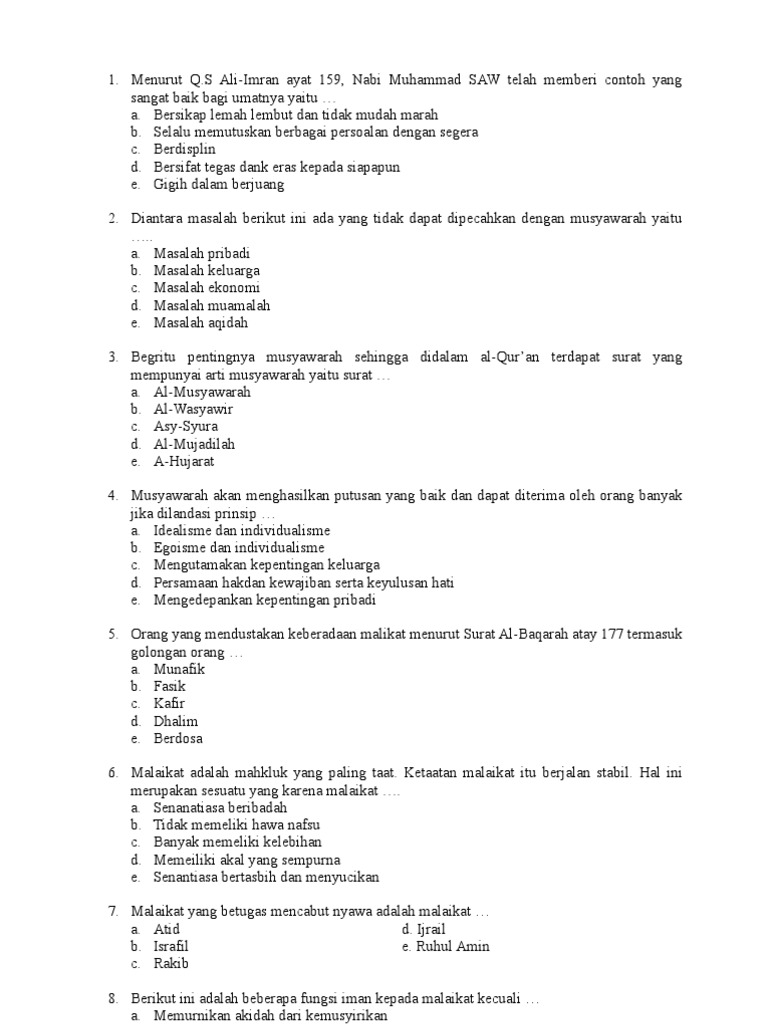 1. Menurut Q.S Ali-Imran ayat 159, Nabi Muhammad SAW telah memberi contoh yang sangat baik bagi umatnya yaitu …
a. Bersikap lemah lembut dan tidak mudah marah
b. Selalu memutuskan berbagai persoalan dengan segera
c. Berdisplin
d. Bersifat tegas dank eras kepada siapapun
e. Gigih dalam berjuang

2. Diantara masalah berikut ini ada yang tidak dapat dipecahkan dengan musyawarah yaitu …..
a. Masalah pribadi
b. Masalah keluarga
c. Masalah ekonomi
d. Masalah muamalah
e. Masalah aqidah

3. Begritu pentingnya musyawarah sehingga didalam al-Qur'an terdapat surat yang mempunyai arti musyawarah yaitu surat …
a. Al-Musyawarah
b. Al-Wasyawir
c. Asy-Syura
d. Al-Mujadilah
e. A-Hujarat

4. Musyawarah akan menghasilkan putusan yang baik dan dapat diterima oleh orang banyak jika dilandasi prinsip …
a. Idealisme dan individualisme
b. Egoisme dan individualisme
c. Mengutamakan kepentingan keluarga
d. Persamaan hakdan kewajiban serta keyulusan hati
e. Mengedepankan kepentingan pribadi

5. Orang yang mendustakan keberadaan malikat menurut Surat Al-Baqarah atay 177 termasuk golongan orang …
a. Munafik
b. Fasik
c. Kafir
d. Dhalim
e. Berdosa

6. Malaikat adalah mahkluk yang paling taat. Ketaatan malaikat itu berjalan stabil. Hal ini merupakan sesuatu yang karena malaikat ….
a. Senanatiasa beribadah
b. Tidak memeliki hawa nafsu
c. Banyak memeliki kelebihan
d. Memeiliki akal yang sempurna
e. Senantiasa bertasbih dan menyucikan

7. Malaikat yang betugas mencabut nyawa adalah malaikat …
a. Atid
b. Israfil
c. Rakib
d. Ijrail
e. Ruhul Amin

8. Berikut ini adalah beberapa fungsi iman kepada malaikat kecuali …
a. Memurnikan akidah dari kemusyirikan